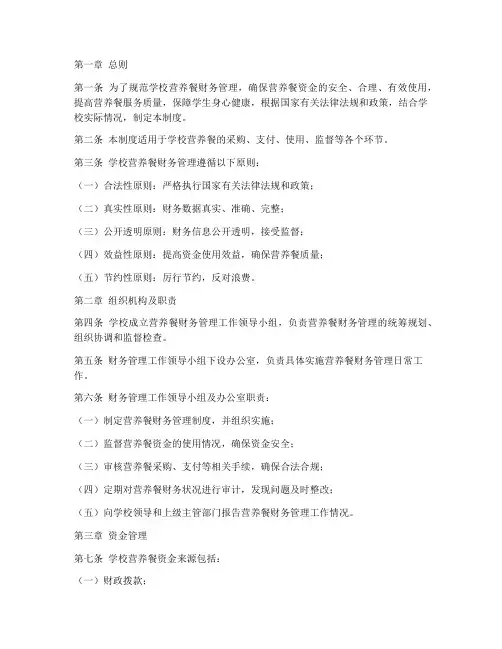 第一章 总则

第一条 为了规范学校营养餐财务管理，确保营养餐资金的安全、合理、有效使用，提高营养餐服务质量，保障学生身心健康，根据国家有关法律法规和政策，结合学校实际情况，制定本制度。

第二条 本制度适用于学校营养餐的采购、支付、使用、监督等各个环节。

第三条 学校营养餐财务管理遵循以下原则：

（一）合法性原则：严格执行国家有关法律法规和政策；

（二）真实性原则：财务数据真实、准确、完整；

（三）公开透明原则：财务信息公开透明，接受监督；

（四）效益性原则：提高资金使用效益，确保营养餐质量；

（五）节约性原则：厉行节约，反对浪费。

第二章 组织机构及职责

第四条 学校成立营养餐财务管理工作领导小组，负责营养餐财务管理的统筹规划、组织协调和监督检查。

第五条 财务管理工作领导小组下设办公室，负责具体实施营养餐财务管理日常工作。

第六条 财务管理工作领导小组及办公室职责：

（一）制定营养餐财务管理制度，并组织实施；

（二）监督营养餐资金的使用情况，确保资金安全；

（三）审核营养餐采购、支付等相关手续，确保合法合规；

（四）定期对营养餐财务状况进行审计，发现问题及时整改；

（五）向学校领导和上级主管部门报告营养餐财务管理工作情况。

第三章 资金管理

第七条 学校营养餐资金来源包括：

（一）财政拨款；